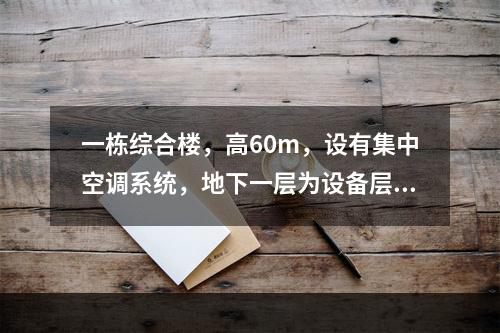 一栋综合楼，高60m，设有集中空调系统，地下一层为设备层...